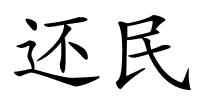 还民